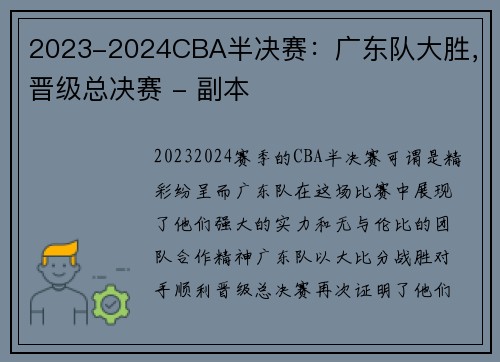 2023-2024CBA半决赛：广东队大胜，晋级总决赛 - 副本

20232024赛季的CBA半决赛可谓是精彩纷呈而广东队在这场比赛中展现了他们强大的实力和无与伦比的团队合作精神广东队以大比分战胜对手顺利晋级总决赛再次证明了他们